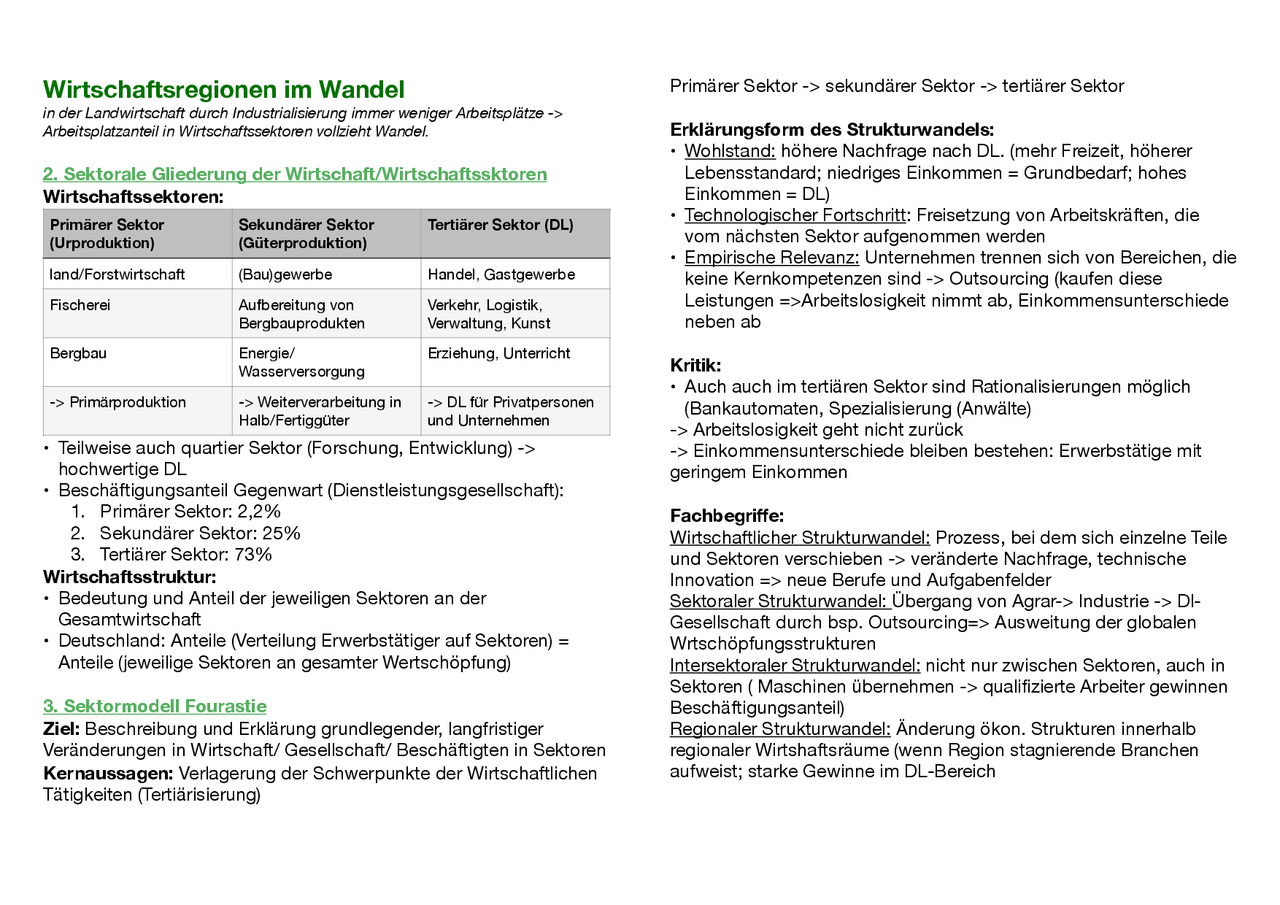 Wirtschaftsregionen im Wandel
in der Landwirtschaft durch Industrialisierung immer weniger Arbeitsplätze -> Arbeitsplatzanteil in Wirtschaftssektoren vollzieht Wandel.

2. Sektorale Gliederung der Wirtschaft/Wirtschaftssktoren
Wirtschaftssektoren:

| Primärer Sektor (Urproduktion) | Sekundärer Sektor (Güterproduktion) | Tertiärer Sektor (DL) |
|---|---|---|
| land/Forstwirtschaft | (Bau)gewerbe | Handel, Gastgewerbe |
| Fischerei | Aufbereitung von Bergbauprodukten | Verkehr, Logistik, Verwaltung, Kunst |
| Bergbau | Energie/ Wasserversorgung | Erziehung, Unterricht |
| -> Primärproduktion | -> Weiterverarbeitung in Halb/Fertiggüter | -> DL für Privatpersonen und Unternehmen |

• Teilweise auch quartier Sektor (Forschung, Entwicklung) -> hochwertige DL
• Beschäftigungsanteil Gegenwart (Dienstleistungsgesellschaft):
1. Primärer Sektor: 2,2%
2. Sekundärer Sektor: 25%
3. Tertiärer Sektor: 73%
Wirtschaftsstruktur:
• Bedeutung und Anteil der jeweiligen Sektoren an der Gesamtwirtschaft
• Deutschland: Anteile (Verteilung Erwerbstätiger auf Sektoren) = Anteile (jeweilige Sektoren an gesamter Wertschöpfung)

3. Sektormodell Fourastie
Ziel: Beschreibung und Erklärung grundlegender, langfristiger Veränderungen in Wirtschaft/ Gesellschaft/ Beschäftigten in Sektoren
Kernaussagen: Verlagerung der Schwerpunkte der Wirtschaftlichen Tätigkeiten (Tertiärisierung)

Primärer Sektor -> sekundärer Sektor -> tertiärer Sektor

Erklärungsform des Strukturwandels:
• Wohlstand: höhere Nachfrage nach DL. (mehr Freizeit, höherer Lebensstandard; niedriges Einkommen = Grundbedarf; hohes Einkommen = DL)
• Technologischer Fortschritt: Freisetzung von Arbeitskräften, die vom nächsten Sektor aufgenommen werden
• Empirische Relevanz: Unternehmen trennen sich von Bereichen, die keine Kernkompetenzen sind -> Outsourcing (kaufen diese Leistungen =>Arbeitslosigkeit nimmt ab, Einkommensunterschiede neben ab

Kritik:
• Auch auch im tertiären Sektor sind Rationalisierungen möglich (Bankautomaten, Spezialisierung (Anwälte)
-> Arbeitslosigkeit geht nicht zurück
-> Einkommensunterschiede bleiben bestehen: Erwerbstätige mit geringem Einkommen

Fachbegriffe:
Wirtschaftlicher Strukturwandel: Prozess, bei dem sich einzelne Teile und Sektoren verschieben -> veränderte Nachfrage, technische Innovation => neue Berufe und Aufgabenfelder
Sektoraler Strukturwandel: Übergang von Agrar-> Industrie -> Dl-Gesellschaft durch bsp. Outsourcing=> Ausweitung der globalen Wrtschöpfungsstrukturen
Intersektoraler Strukturwandel: nicht nur zwischen Sektoren, auch in Sektoren ( Maschinen übernehmen -> qualifizierte Arbeiter gewinnen Beschäftigungsanteil)
Regionaler Strukturwandel: Änderung ökon. Strukturen innerhalb regionaler Wirtshaftsräume (wenn Region stagnierende Branchen aufweist; starke Gewinne im DL-Bereich